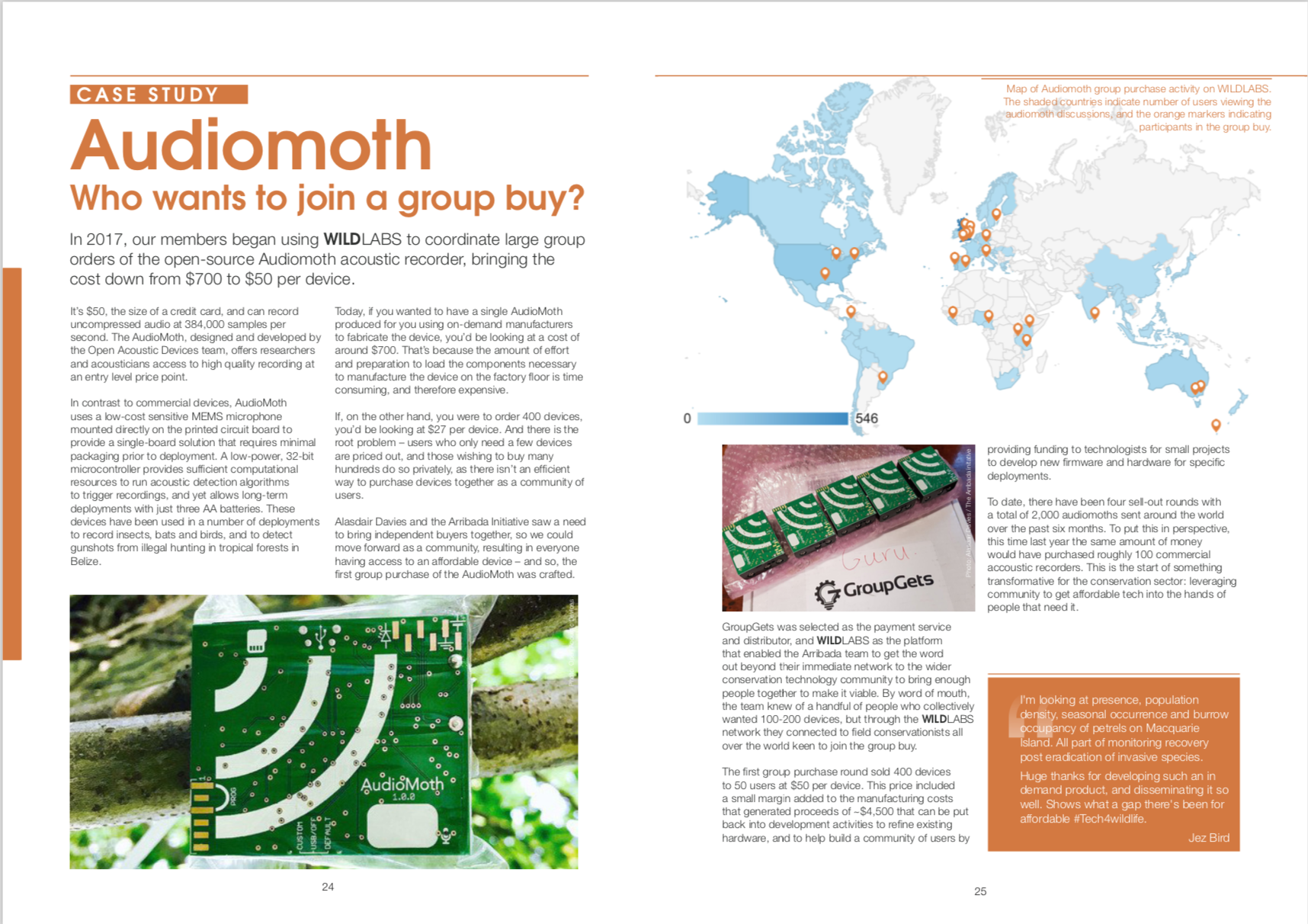 CASE STUDY

Audiomoth

Who wants to join a group buy?

In 2017, our members began using WILDLABS to coordinate large group orders of the open-source Audiomoth acoustic recorder, bringing the cost down from $700 to $50 per device.

It's $50, the size of a credit card, and can record uncompressed audio at 384,000 samples per second. The AudioMoth, designed and developed by the Open Acoustic Devices team, offers researchers and acousticians access to high quality recording at an entry level price point.

In contrast to commercial devices, AudioMoth uses a low-cost sensitive MEMS microphone mounted directly on the printed circuit board to provide a single-board solution that requires minimal packaging prior to deployment. A low-power, 32-bit microcontroller provides sufficient computational resources to run acoustic detection algorithms to trigger recordings, and yet allows long-term deployments with just three AA batteries. These devices have been used in a number of deployments to record insects, bats and birds, and to detect gunshots from illegal hunting in tropical forests in Belize.

Today, if you wanted to have a single AudioMoth produced for you using on-demand manufacturers to fabricate the device, you'd be looking at a cost of around $700. That's because the amount of effort and preparation to load the components necessary to manufacture the device on the factory floor is time consuming, and therefore expensive.

If, on the other hand, you were to order 400 devices, you'd be looking at $27 per device. And there is the root problem – users who only need a few devices are priced out, and those wishing to buy many hundreds do so privately, as there isn't an efficient way to purchase devices together as a community of users.

Alasdair Davies and the Arribada Initiative saw a need to bring independent buyers together, so we could move forward as a community, resulting in everyone having access to an affordable device – and so, the first group purchase of the AudioMoth was crafted.

AudioMoth 1.0.0
PROG
CUSTOM
USB/OFF
DEFAULT

24

Map of Audiomoth group purchase activity on WILDLABS. The shaded countries indicate number of users viewing the audiomoth discussions, and the orange markers indicating participants in the group buy.

0 546

Guru
GroupGets

GroupGets was selected as the payment service and distributor, and WILDLABS as the platform that enabled the Arribada team to get the word out beyond their immediate network to the wider conservation technology community to bring enough people together to make it viable. By word of mouth, the team knew of a handful of people who collectively wanted 100-200 devices, but through the WILDLABS network they connected to field conservationists all over the world keen to join the group buy.

The first group purchase round sold 400 devices to 50 users at $50 per device. This price included a small margin added to the manufacturing costs that generated proceeds of ~$4,500 that can be put back into development activities to refine existing hardware, and to help build a community of users by providing funding to technologists for small projects to develop new firmware and hardware for specific deployments.

To date, there have been four sell-out rounds with a total of 2,000 audiomoths sent around the world over the past six months. To put this in perspective, this time last year the same amount of money would have purchased roughly 100 commercial accoustic recorders. This is the start of something transformative for the conservation sector: leveraging community to get affordable tech into the hands of people that need it.

I'm looking at presence, population density, seasonal occurrence and burrow occupancy of petrels on Macquarie Island. All part of monitoring recovery post eradication of invasive species.

Huge thanks for developing such an in demand product, and disseminating it so well. Shows what a gap there's been for affordable #Tech4wildlife.

Jez Bird

25